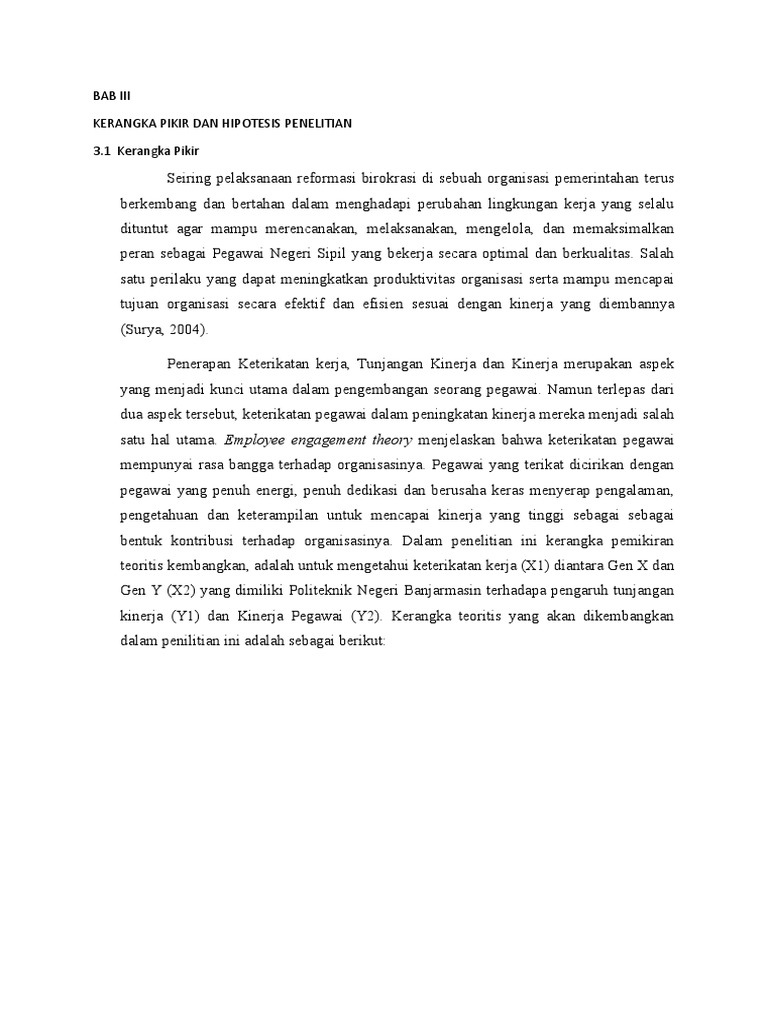 BAB III

KERANGKA PIKIR DAN HIPOTESIS PENELITIAN

3.1 Kerangka Pikir

Seiring pelaksanaan reformasi birokrasi di sebuah organisasi pemerintahan terus berkembang dan bertahan dalam menghadapi perubahan lingkungan kerja yang selalu dituntut agar mampu merencanakan, melaksanakan, mengelola, dan memaksimalkan peran sebagai Pegawai Negeri Sipil yang bekerja secara optimal dan berkualitas. Salah satu perilaku yang dapat meningkatkan produktivitas organisasi serta mampu mencapai tujuan organisasi secara efektif dan efisien sesuai dengan kinerja yang diembannya (Surya, 2004).

Penerapan Keterikatan kerja, Tunjangan Kinerja dan Kinerja merupakan aspek yang menjadi kunci utama dalam pengembangan seorang pegawai. Namun terlepas dari dua aspek tersebut, keterikatan pegawai dalam peningkatan kinerja mereka menjadi salah satu hal utama. Employee engagement theory menjelaskan bahwa keterikatan pegawai mempunyai rasa bangga terhadap organisasinya. Pegawai yang terikat dicirikan dengan pegawai yang penuh energi, penuh dedikasi dan berusaha keras menyerap pengalaman, pengetahuan dan keterampilan untuk mencapai kinerja yang tinggi sebagai sebagai bentuk kontribusi terhadap organisasinya. Dalam penelitian ini kerangka pemikiran teoritis kembangkan, adalah untuk mengetahui keterikatan kerja (X1) diantara Gen X dan Gen Y (X2) yang dimiliki Politeknik Negeri Banjarmasin terhadapa pengaruh tunjangan kinerja (Y1) dan Kinerja Pegawai (Y2). Kerangka teoritis yang akan dikembangkan dalam penilitian ini adalah sebagai berikut: